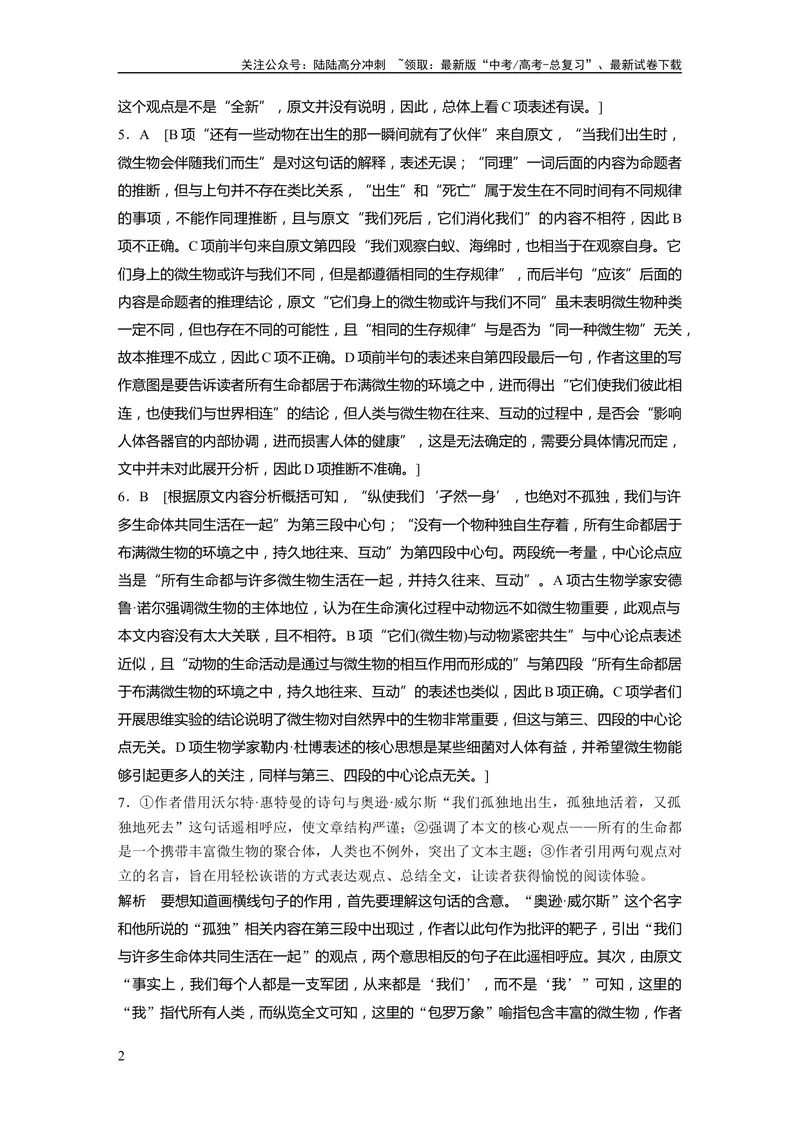 关注公众号：陆陆高分冲刺 ~领取：最新版“中考/高考-总复习”、最新试卷下载

这个观点是不是“全新”，原文并没有说明，因此，总体上看C项表述有误。]

5．A [B项“还有一些动物在出生的那一瞬间就有了伙伴”来自原文，“当我们出生时，微生物会伴随我们而生”是对这句话的解释，表述无误；“同理”一词后面的内容为命题者的推断，但与上句并不存在类比关系，“出生”和“死亡”属于发生在不同时间有不同规律的事项，不能作同理推断，且与原文“我们死后，它们消化我们”的内容不相符，因此B项不正确。C项前半句来自原文第四段“我们观察白蚁、海绵时，也相当于在观察自身。它们身上的微生物或许与我们不同，但是都遵循相同的生存规律”，而后半句“应该”后面的内容是命题者的推理结论，原文“它们身上的微生物或许与我们不同”虽未表明微生物种类一定不同，但也存在不同的可能性，且“相同的生存规律”与是否为“同一种微生物”无关，故本推理不成立，因此C项不正确。D项前半句的表述来自第四段最后一句，作者这里的写作意图是要告诉读者所有生命都居于布满微生物的环境之中，进而得出“它们使我们彼此相连，也使我们与世界相连”的结论，但人类与微生物在往来、互动的过程中，是否会“影响人体各器官的内部协调，进而损害人体的健康”，这是无法确定的，需要分具体情况而定，文中并未对此展开分析，因此D项推断不准确。]

6．B [根据原文内容分析概括可知，“纵使我们‘孑然一身’，也绝对不孤独，我们与许多生命体共同生活在一起”为第三段中心句；“没有一个物种独自生存着，所有生命都居于布满微生物的环境之中，持久地往来、互动”为第四段中心句。两段统一考量，中心论点应当是“所有生命都与许多微生物生活在一起，并持久往来、互动”。A项古生物学家安德鲁·诺尔强调微生物的主体地位，认为在生命演化过程中动物远不如微生物重要，此观点与本文内容没有太大关联，且不相符。B项“它们(微生物)与动物紧密共生”与中心论点表述近似，且“动物的生命活动是通过与微生物的相互作用而形成的”与第四段“所有生命都居于布满微生物的环境之中，持久地往来、互动”的表述也类似，因此B项正确。C项学者们开展思维实验的结论说明了微生物对自然界中的生物非常重要，但这与第三、四段的中心论点无关。D项生物学家勒内·杜博表述的核心思想是某些细菌对人体有益，并希望微生物能够引起更多人的关注，同样与第三、四段的中心论点无关。]

7．①作者借用沃尔特·惠特曼的诗句与奥逊·威尔斯“我们孤独地出生，孤独地活着，又孤独地死去”这句话遥相呼应，使文章结构严谨；②强调了本文的核心观点——所有的生命都是一个携带丰富微生物的聚合体，人类也不例外，突出了文本主题；③作者引用两句观点对立的名言，旨在用轻松诙谐的方式表达观点、总结全文，让读者获得愉悦的阅读体验。

解析 要想知道画横线句子的作用，首先要理解这句话的含意。“奥逊·威尔斯”这个名字和他所说的“孤独”相关内容在第三段中出现过，作者以此句作为批评的靶子，引出“我们与许多生命体共同生活在一起”的观点，两个意思相反的句子在此遥相呼应。其次，由原文“事实上，我们每个人都是一支军团，从来都是‘我们’，而不是‘我’”可知，这里的“我”指代所有人类，而纵览全文可知，这里的“包罗万象”喻指包含丰富的微生物，作者

2